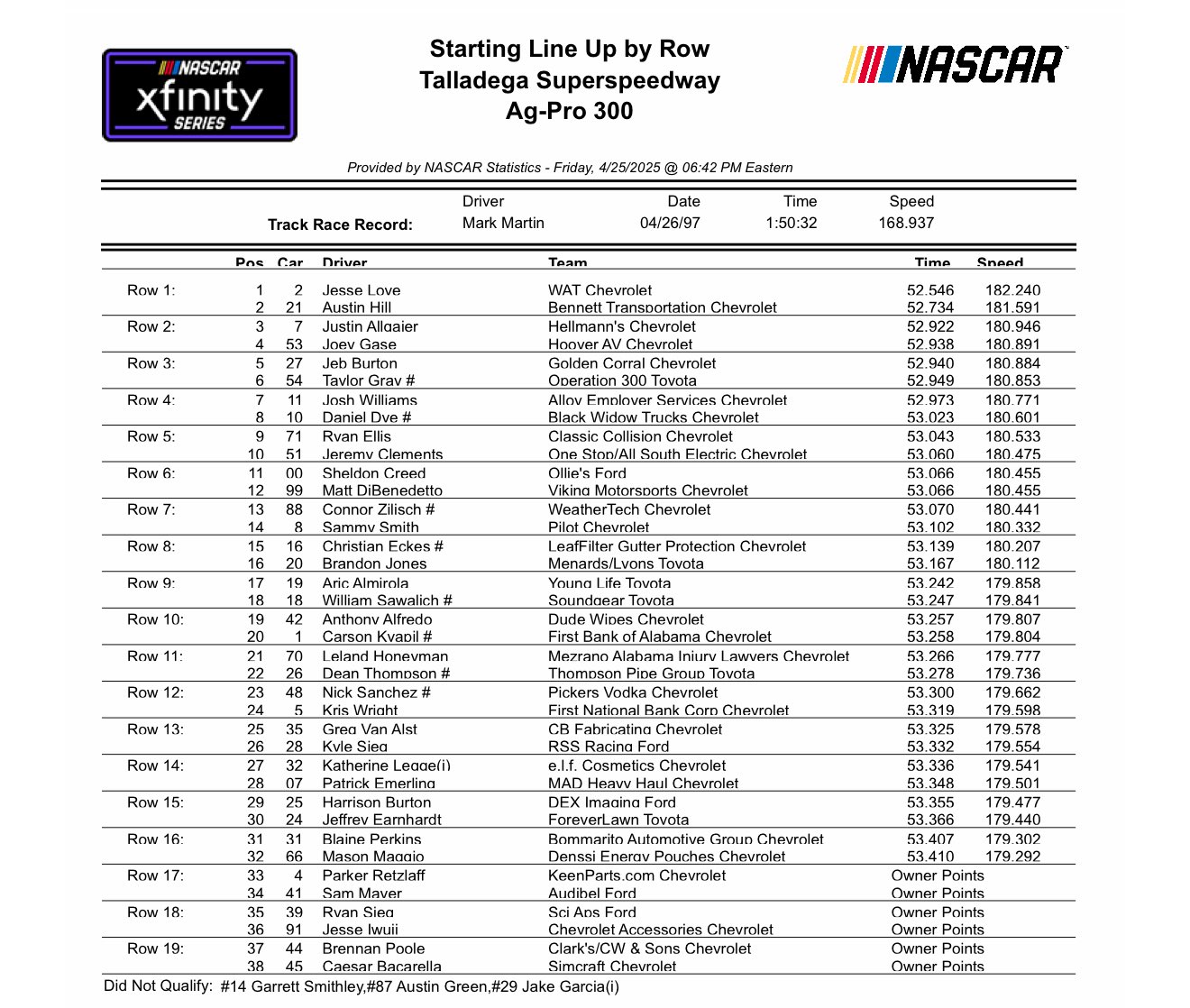 NASCAR xfinity SERIES

Starting Line Up by Row
Talladega Superspeedway
Ag-Pro 300

NASCAR

Provided by NASCAR Statistics - Friday, 4/25/2025 @ 06:42 PM Eastern

| | Driver | Date | Time | Speed |
|---|---|---|---|---|
| Track Race Record: | Mark Martin | 04/26/97 | 1:50:32 | 168.937 |

| | Pos | Car | Driver | Team | Time | Speed |
|---|---|---|---|---|---|---|
| Row 1: | 1 | 2 | Jesse Love | WAT Chevrolet | 52.546 | 182.240 |
| | 2 | 21 | Austin Hill | Bennett Transportation Chevrolet | 52.734 | 181.591 |
| Row 2: | 3 | 7 | Justin Allgaier | Hellmann's Chevrolet | 52.922 | 180.946 |
| | 4 | 53 | Joey Gase | Hoover AV Chevrolet | 52.938 | 180.891 |
| Row 3: | 5 | 27 | Jeb Burton | Golden Corral Chevrolet | 52.940 | 180.884 |
| | 6 | 54 | Taylor Gray # | Operation 300 Toyota | 52.949 | 180.853 |
| Row 4: | 7 | 11 | Josh Williams | Alloy Employer Services Chevrolet | 52.973 | 180.771 |
| | 8 | 10 | Daniel Dye # | Black Widow Trucks Chevrolet | 53.023 | 180.601 |
| Row 5: | 9 | 71 | Ryan Ellis | Classic Collision Chevrolet | 53.043 | 180.533 |
| | 10 | 51 | Jeremy Clements | One Stop/All South Electric Chevrolet | 53.060 | 180.475 |
| Row 6: | 11 | 00 | Sheldon Creed | Ollie's Ford | 53.066 | 180.455 |
| | 12 | 99 | Matt DiBenedetto | Viking Motorsports Chevrolet | 53.066 | 180.455 |
| Row 7: | 13 | 88 | Connor Zilisch # | WeatherTech Chevrolet | 53.070 | 180.441 |
| | 14 | 8 | Sammy Smith | Pilot Chevrolet | 53.102 | 180.332 |
| Row 8: | 15 | 16 | Christian Eckes # | LeafFilter Gutter Protection Chevrolet | 53.139 | 180.207 |
| | 16 | 20 | Brandon Jones | Menards/Lyons Toyota | 53.167 | 180.112 |
| Row 9: | 17 | 19 | Aric Almirola | Young Life Toyota | 53.242 | 179.858 |
| | 18 | 18 | William Sawalich # | Soundgear Toyota | 53.247 | 179.841 |
| Row 10: | 19 | 42 | Anthony Alfredo | Dude Wipes Chevrolet | 53.257 | 179.807 |
| | 20 | 1 | Carson Kvapil # | First Bank of Alabama Chevrolet | 53.258 | 179.804 |
| Row 11: | 21 | 70 | Leland Honeyman | Mezrano Alabama Injury Lawyers Chevrolet | 53.266 | 179.777 |
| | 22 | 26 | Dean Thompson # | Thompson Pipe Group Toyota | 53.278 | 179.736 |
| Row 12: | 23 | 48 | Nick Sanchez # | Pickers Vodka Chevrolet | 53.300 | 179.662 |
| | 24 | 5 | Kris Wright | First National Bank Corp Chevrolet | 53.319 | 179.598 |
| Row 13: | 25 | 35 | Greg Van Alst | CB Fabricating Chevrolet | 53.325 | 179.578 |
| | 26 | 28 | Kyle Sieg | RSS Racing Ford | 53.332 | 179.554 |
| Row 14: | 27 | 32 | Katherine Legge(i) | e.l.f. Cosmetics Chevrolet | 53.336 | 179.541 |
| | 28 | 07 | Patrick Emerling | MAD Heavy Haul Chevrolet | 53.348 | 179.501 |
| Row 15: | 29 | 25 | Harrison Burton | DEX Imaging Ford | 53.355 | 179.477 |
| | 30 | 24 | Jeffrey Earnhardt | ForeverLawn Toyota | 53.366 | 179.440 |
| Row 16: | 31 | 31 | Blaine Perkins | Bommarito Automotive Group Chevrolet | 53.407 | 179.302 |
| | 32 | 66 | Mason Maggio | Denssi Energy Pouches Chevrolet | 53.410 | 179.292 |
| Row 17: | 33 | 4 | Parker Retzlaff | KeenParts.com Chevrolet | Owner Points | |
| | 34 | 41 | Sam Mayer | Audibel Ford | Owner Points | |
| Row 18: | 35 | 39 | Ryan Sieg | Sci Aps Ford | Owner Points | |
| | 36 | 91 | Jesse Iwuji | Chevrolet Accessories Chevrolet | Owner Points | |
| Row 19: | 37 | 44 | Brennan Poole | Clark's/CW & Sons Chevrolet | Owner Points | |
| | 38 | 45 | Caesar Bacarella | Simcraft Chevrolet | Owner Points | |

Did Not Qualify: #14 Garrett Smithley,#87 Austin Green,#29 Jake Garcia(i)